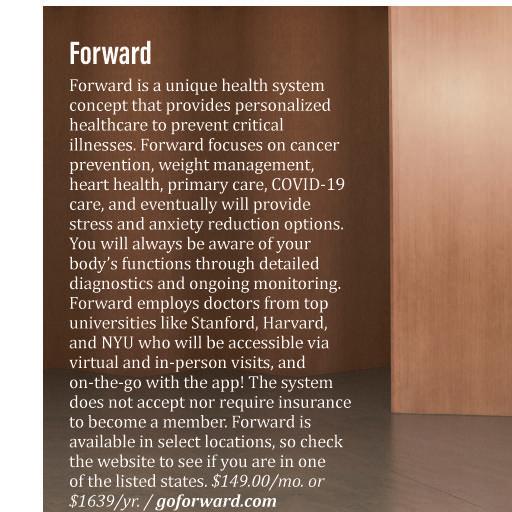 Forward

Forward is a unique health system concept that provides personalized healthcare to prevent critical illnesses. Forward focuses on cancer prevention, weight management, heart health, primary care, COVID-19 care, and eventually will provide stress and anxiety reduction options. You will always be aware of your body's functions through detailed diagnostics and ongoing monitoring. Forward employs doctors from top universities like Stanford, Harvard, and NYU who will be accessible via virtual and in-person visits, and on-the-go with the app! The system does not accept nor require insurance to become a member. Forward is available in select locations, so check the website to see if you are in one of the listed states. $149.00/mo. or $1639/yr. / goforward.com